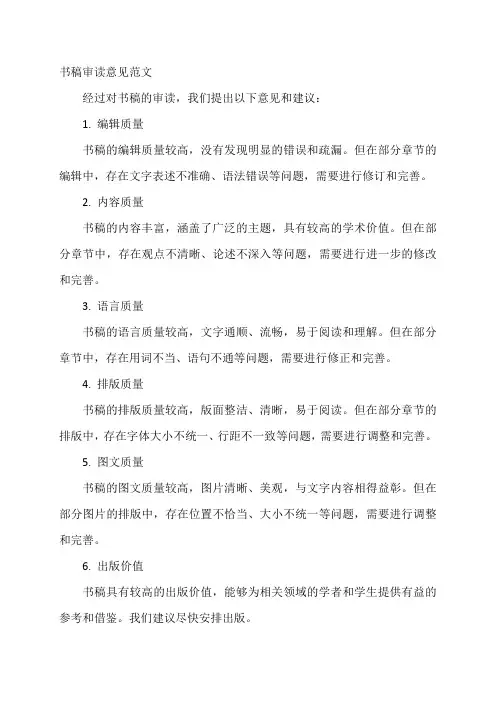 书稿审读意见范文

经过对书稿的审读，我们提出以下意见和建议：

1. 编辑质量

书稿的编辑质量较高，没有发现明显的错误和疏漏。但在部分章节的编辑中，存在文字表述不准确、语法错误等问题，需要进行修订和完善。

2. 内容质量

书稿的内容丰富，涵盖了广泛的主题，具有较高的学术价值。但在部分章节中，存在观点不清晰、论述不深入等问题，需要进行进一步的修改和完善。

3. 语言质量

书稿的语言质量较高，文字通顺、流畅，易于阅读和理解。但在部分章节中，存在用词不当、语句不通等问题，需要进行修正和完善。

4. 排版质量

书稿的排版质量较高，版面整洁、清晰，易于阅读。但在部分章节的排版中，存在字体大小不统一、行距不一致等问题，需要进行调整和完善。

5. 图文质量

书稿的图文质量较高，图片清晰、美观，与文字内容相得益彰。但在部分图片的排版中，存在位置不恰当、大小不统一等问题，需要进行调整和完善。

6. 出版价值

书稿具有较高的出版价值，能够为相关领域的学者和学生提供有益的参考和借鉴。我们建议尽快安排出版。